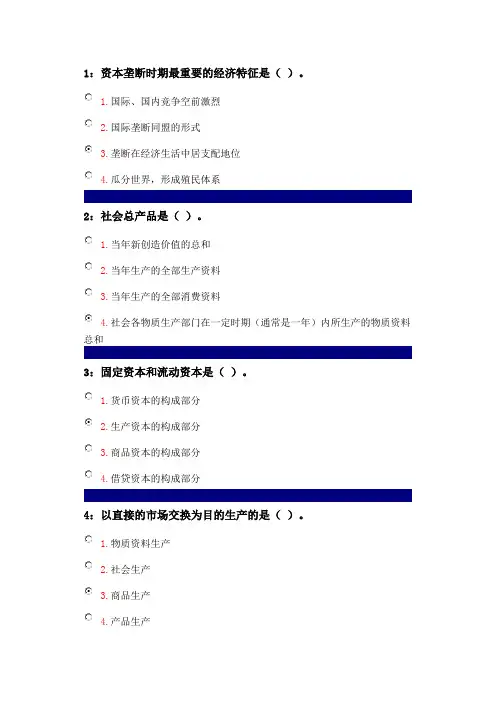 1：资本垄断时期最重要的经济特征是（ ）。

1. 国际、国内竞争空前激烈

2. 国际垄断同盟的形式

3. 垄断在经济生活中居支配地位

4. 瓜分世界，形成殖民体系

2：社会总产品是（ ）。

1. 当年新创造价值的总和

2. 当年生产的全部生产资料

3. 当年生产的全部消费资料

4. 社会各物质生产部门在一定时期（通常是一年）内所生产的物质资料总和

3：固定资本和流动资本是（ ）。

1. 货币资本的构成部分

2. 生产资本的构成部分

3. 商品资本的构成部分

4. 借贷资本的构成部分

4：以直接的市场交换为目的生产的是（ ）。

1. 物质资料生产

2. 社会生产

3. 商品生产

4. 产品生产